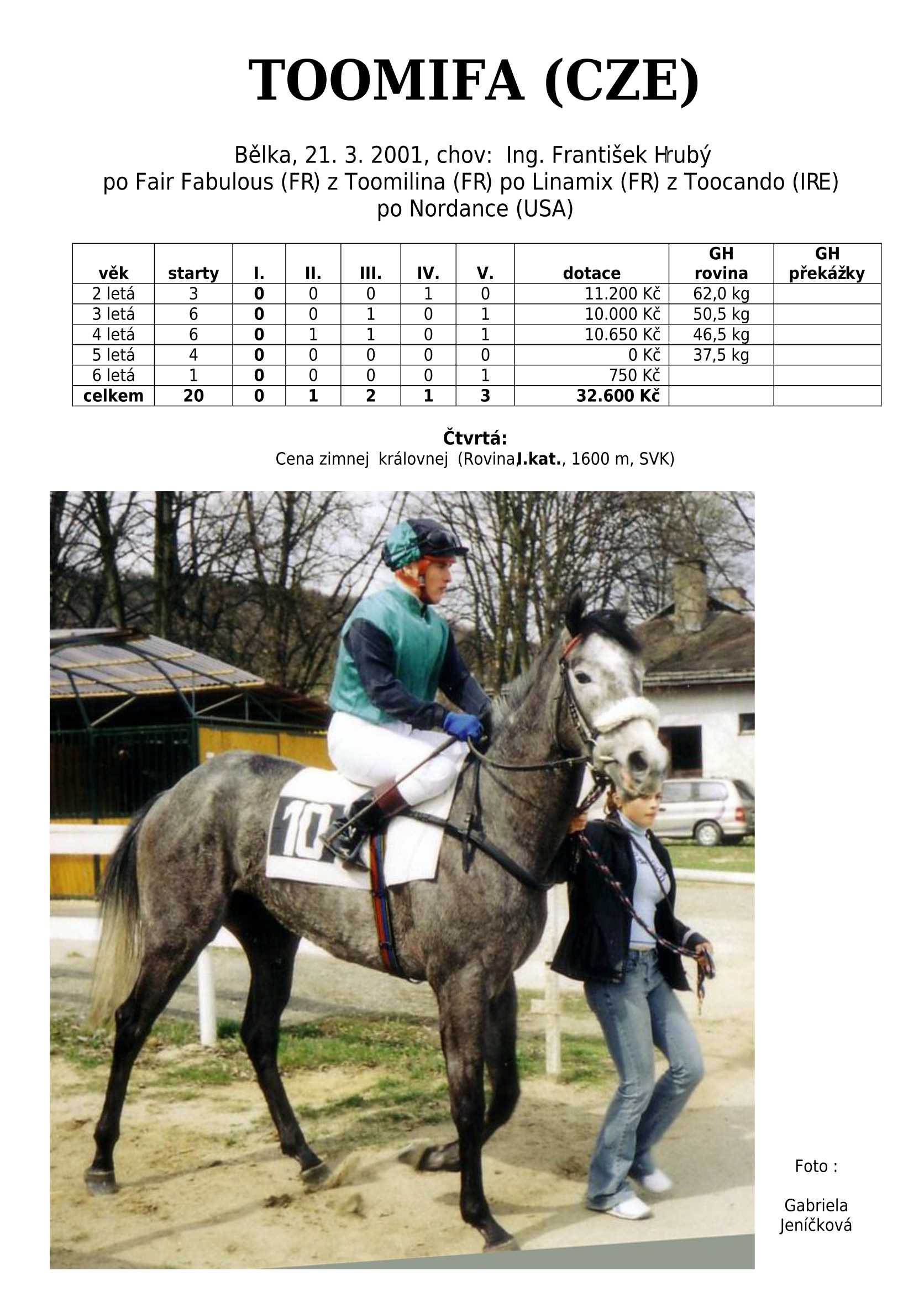 TOOMIFA (CZE)

Bělka, 21. 3. 2001, chov: Ing. František Hrubý
po Fair Fabulous (FR) z Toomilina (FR) po Linamix (FR) z Toocando (IRE) po Nordance (USA)

| věk | starty | I. | II. | III. | IV. | V. | dotace | GH rovina | GH překážky |
|---|---|---|---|---|---|---|---|---|---|
| 2 letá | 3 | 0 | 0 | 0 | 1 | 0 | 11.200 Kč | 62,0 kg | |
| 3 letá | 6 | 0 | 0 | 1 | 0 | 1 | 10.000 Kč | 50,5 kg | |
| 4 letá | 6 | 0 | 1 | 1 | 0 | 1 | 10.650 Kč | 46,5 kg | |
| 5 letá | 4 | 0 | 0 | 0 | 0 | 0 | 0 Kč | 37,5 kg | |
| 6 letá | 1 | 0 | 0 | 0 | 0 | 1 | 750 Kč | | |
| celkem | 20 | 0 | 1 | 2 | 1 | 3 | 32.600 Kč | | |

Čtvrtá:
Cena zimnej královnej (Rovina, I.kat., 1600 m, SVK)

10

Foto :

Gabriela Jeníčková